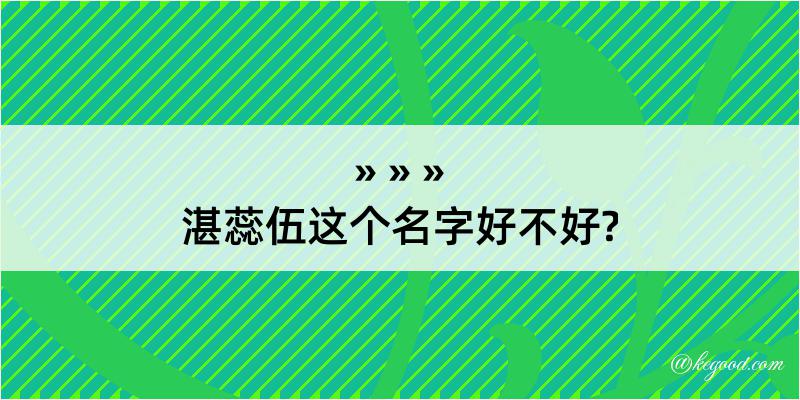 » » »
湛蕊伍这个名字好不好?

@kegood.com